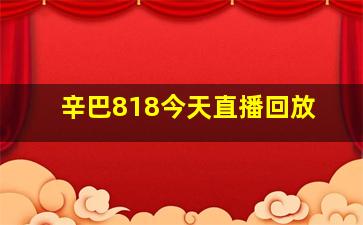 辛巴818今天直播回放